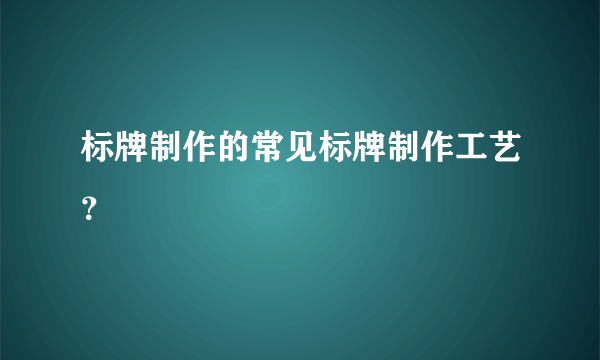 标牌制作的常见标牌制作工艺?